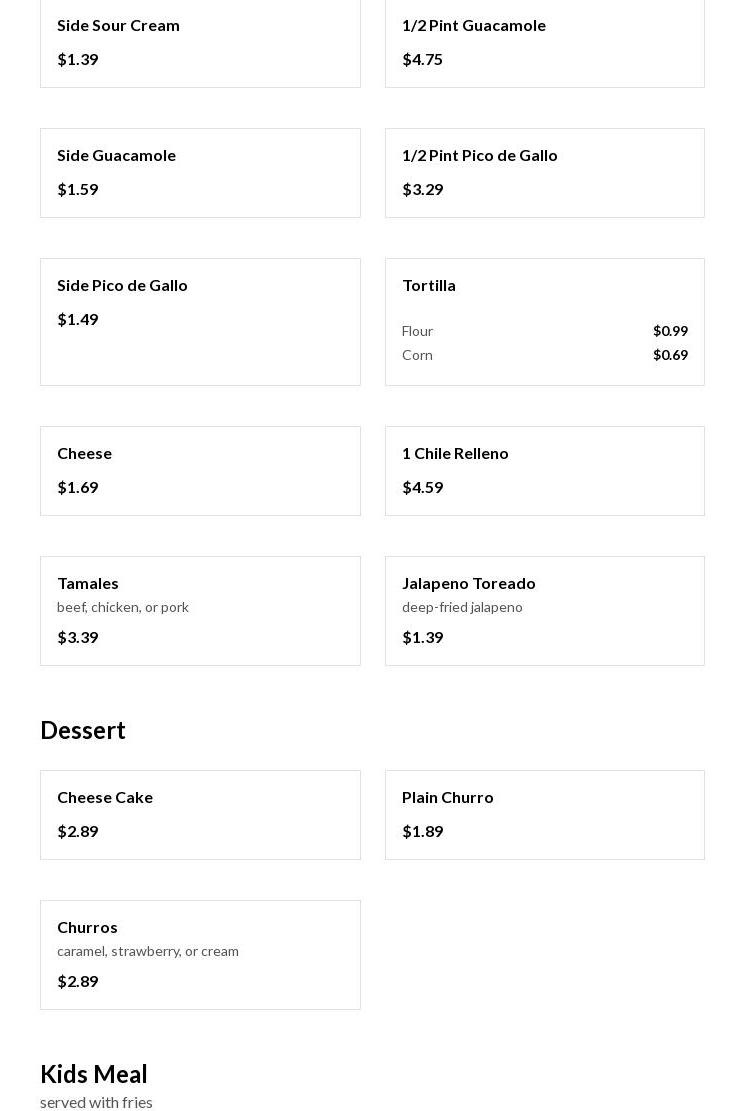 Side Sour Cream
$1.39

1/2 Pint Guacamole
$4.75

Side Guacamole
$1.59

1/2 Pint Pico de Gallo
$3.29

Side Pico de Gallo
$1.49

Tortilla
Flour $0.99
Corn $0.69

Cheese
$1.69

1 Chile Relleno
$4.59

Tamales
beef, chicken, or pork
$3.39

Jalapeno Toreado
deep-fried jalapeno
$1.39

Dessert

Cheese Cake
$2.89

Plain Churro
$1.89

Churros
caramel, strawberry, or cream
$2.89

Kids Meal
served with fries